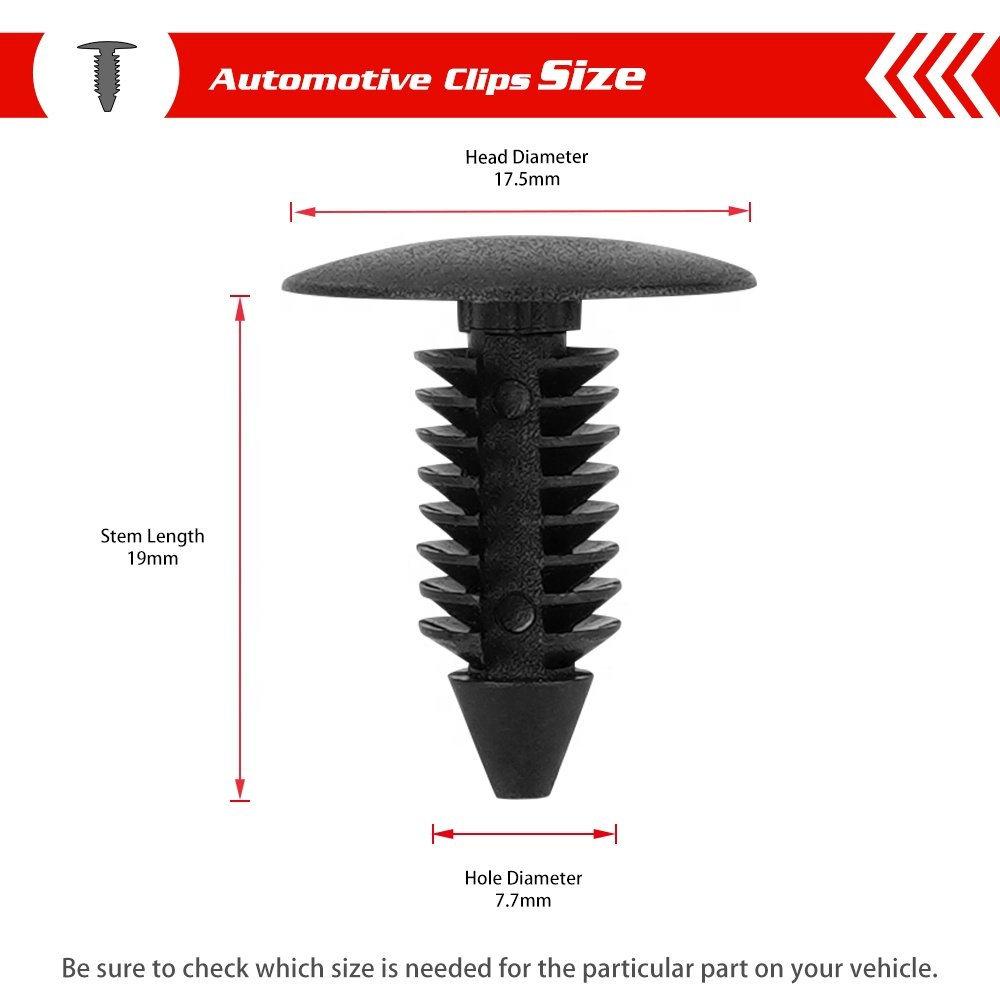 Automotive Clips Size

Head Diameter
17.5mm

Stem Length
19mm

Hole Diameter
7.7mm

Be sure to check which size is needed for the particular part on your vehicle.